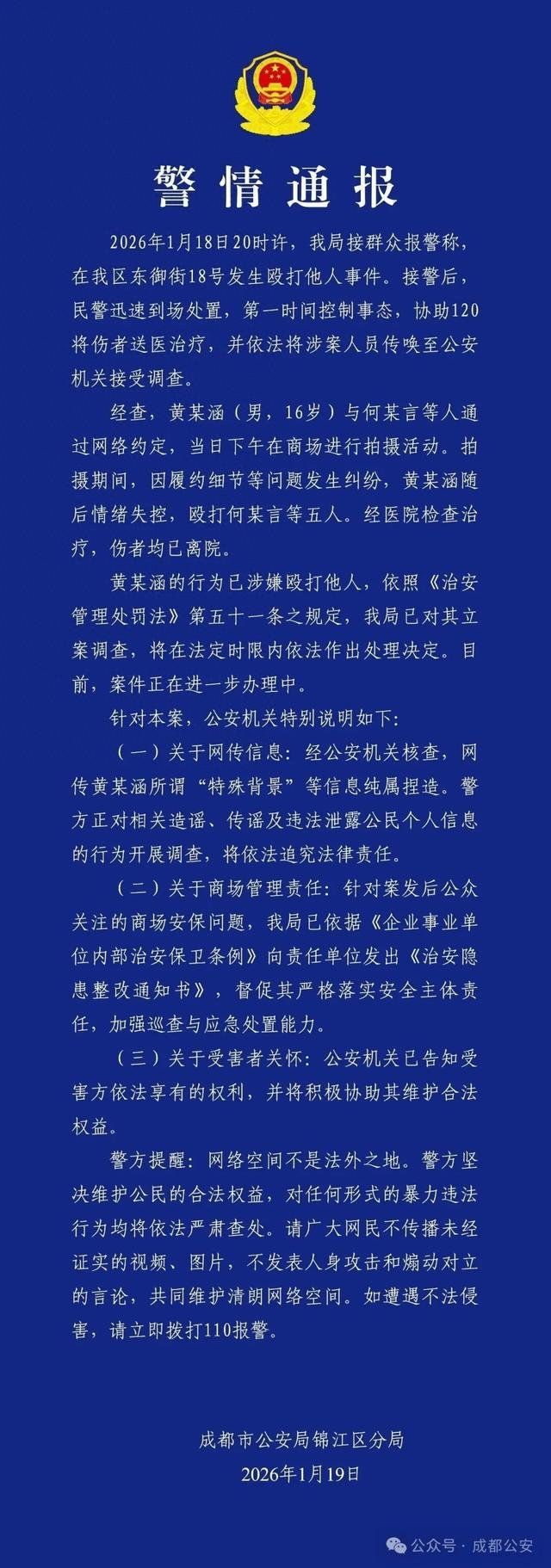 警情通报

2026年1月18日20时许，我局接群众报警称，在我区东御街18号发生殴打他人事件。接警后，民警迅速到场处置，第一时间控制事态，协助120将伤者送医治疗，并依法将涉案人员传唤至公安机关接受调查。

经查，黄某涵（男，16岁）与何某言等人通过网络约定，当日下午在商场进行拍摄活动。拍摄期间，因履约细节等问题发生纠纷，黄某涵随后情绪失控，殴打何某言等五人。经医院检查治疗，伤者均已离院。

黄某涵的行为已涉嫌殴打他人，依照《治安管理处罚法》第五十一条之规定，我局已对其立案调查，将在法定时限内依法作出处理决定。目前，案件正在进一步办理中。

针对本案，公安机关特别说明如下：

（一）关于网传信息：经公安机关核查，网传黄某涵所谓“特殊背景”等信息纯属捏造。警方正对相关造谣、传谣及违法泄露公民个人信息的行为开展调查，将依法追究法律责任。

（二）关于商场管理责任：针对案发后公众关注的商场安保问题，我局已依据《企业事业单位内部治安保卫条例》向责任单位发出《治安隐患整改通知书》，督促其严格落实安全主体责任，加强巡查与应急处置能力。

（三）关于受害者关怀：公安机关已告知受害方依法享有的权利，并将积极协助其维护合法权益。

警方提醒：网络空间不是法外之地。警方坚决维护公民的合法权益，对任何形式的暴力违法行为均将依法严肃查处。请广大网民不传播未经证实的视频、图片，不发表人身攻击和煽动对立的言论，共同维护清朗网络空间。如遭遇不法侵害，请立即拨打110报警。

成都市公安局锦江区分局
2026年1月19日

公众号 · 成都公安